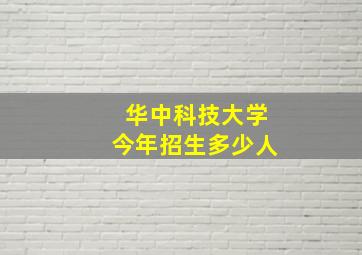 华中科技大学
今年招生多少人